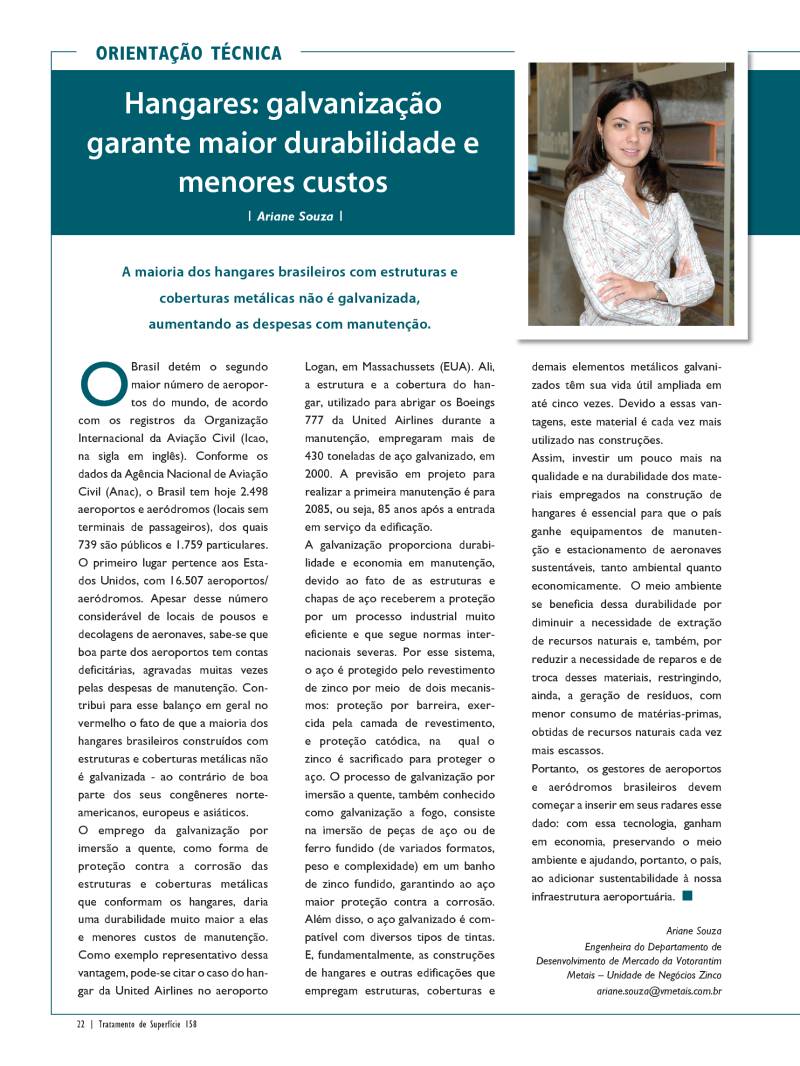 ORIENTAÇÃO TÉCNICA

Hangares: galvanização garante maior durabilidade e menores custos

| Ariane Souza |

A maioria dos hangares brasileiros com estruturas e coberturas metálicas não é galvanizada, aumentando as despesas com manutenção.

O Brasil detém o segundo maior número de aeroportos do mundo, de acordo com os registros da Organização Internacional da Aviação Civil (Icao, na sigla em inglês). Conforme os dados da Agência Nacional de Aviação Civil (Anac), o Brasil tem hoje 2.498 aeroportos e aeródromos (locais sem terminais de passageiros), dos quais 739 são públicos e 1.759 particulares. O primeiro lugar pertence aos Estados Unidos, com 16.507 aeroportos/aeródromos. Apesar desse número considerável de locais de pousos e decolagens de aeronaves, sabe-se que boa parte dos aeroportos tem contas deficitárias, agravadas muitas vezes pelas despesas de manutenção. Contribui para esse balanço em geral no vermelho o fato de que a maioria dos hangares brasileiros construídos com estruturas e coberturas metálicas não é galvanizada - ao contrário de boa parte dos seus congêneres norte-americanos, europeus e asiáticos.
O emprego da galvanização por imersão a quente, como forma de proteção contra a corrosão das estruturas e coberturas metálicas que conformam os hangares, daria uma durabilidade muito maior a elas e menores custos de manutenção. Como exemplo representativo dessa vantagem, pode-se citar o caso do hangar da United Airlines no aeroporto Logan, em Massachussets (EUA). Ali, a estrutura e a cobertura do hangar, utilizado para abrigar os Boeings 777 da United Airlines durante a manutenção, empregaram mais de 430 toneladas de aço galvanizado, em 2000. A previsão em projeto para realizar a primeira manutenção é para 2085, ou seja, 85 anos após a entrada em serviço da edificação.
A galvanização proporciona durabilidade e economia em manutenção, devido ao fato de as estruturas e chapas de aço receberem a proteção por um processo industrial muito eficiente e que segue normas internacionais severas. Por esse sistema, o aço é protegido pelo revestimento de zinco por meio de dois mecanismos: proteção por barreira, exercida pela camada de revestimento, e proteção catódica, na qual o zinco é sacrificado para proteger o aço. O processo de galvanização por imersão a quente, também conhecido como galvanização a fogo, consiste na imersão de peças de aço ou de ferro fundido (de variados formatos, peso e complexidade) em um banho de zinco fundido, garantindo ao aço maior proteção contra a corrosão. Além disso, o aço galvanizado é compatível com diversos tipos de tintas. E, fundamentalmente, as construções de hangares e outras edificações que empregam estruturas, coberturas e demais elementos metálicos galvanizados têm sua vida útil ampliada em até cinco vezes. Devido a essas vantagens, este material é cada vez mais utilizado nas construções.
Assim, investir um pouco mais na qualidade e na durabilidade dos materiais empregados na construção de hangares é essencial para que o país ganhe equipamentos de manutenção e estacionamento de aeronaves sustentáveis, tanto ambiental quanto economicamente. O meio ambiente se beneficia dessa durabilidade por diminuir a necessidade de extração de recursos naturais e, também, por reduzir a necessidade de reparos e de troca desses materiais, restringindo, ainda, a geração de resíduos, com menor consumo de matérias-primas, obtidas de recursos naturais cada vez mais escassos.
Portanto, os gestores de aeroportos e aeródromos brasileiros devem começar a inserir em seus radares esse dado: com essa tecnologia, ganham em economia, preservando o meio ambiente e ajudando, portanto, o país, ao adicionar sustentabilidade à nossa infraestrutura aeroportuária.

Ariane Souza
Engenheira do Departamento de Desenvolvimento de Mercado da Votorantim Metais – Unidade de Negócios Zinco
ariane.souza@vmetais.com.br

22 | Tratamento de Superfície 158